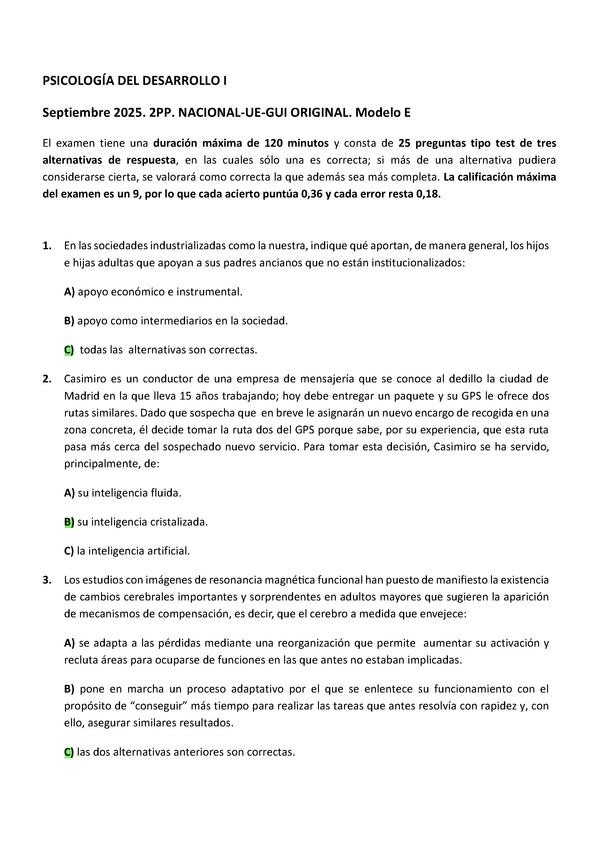 PSICOLOGÍA DEL DESARROLLO I

Septiembre 2025. 2PP. NACIONAL-UE-GUI ORIGINAL. Modelo E

El examen tiene una duración máxima de 120 minutos y consta de 25 preguntas tipo test de tres alternativas de respuesta, en las cuales sólo una es correcta; si más de una alternativa pudiera considerarse cierta, se valorará como correcta la que además sea más completa. La calificación máxima del examen es un 9, por lo que cada acierto puntúa 0,36 y cada error resta 0,18.

1. En las sociedades industrializadas como la nuestra, indique qué aportan, de manera general, los hijos e hijas adultas que apoyan a sus padres ancianos que no están institucionalizados:

A) apoyo económico e instrumental.

B) apoyo como intermediarios en la sociedad.

C) todas las alternativas son correctas.

2. Casimiro es un conductor de una empresa de mensajería que se conoce al dedillo la ciudad de Madrid en la que lleva 15 años trabajando; hoy debe entregar un paquete y su GPS le ofrece dos rutas similares. Dado que sospecha que en breve le asignarán un nuevo encargo de recogida en una zona concreta, él decide tomar la ruta dos del GPS porque sabe, por su experiencia, que esta ruta pasa más cerca del sospechado nuevo servicio. Para tomar esta decisión, Casimiro se ha servido, principalmente, de:

A) su inteligencia fluida.

B) su inteligencia cristalizada.

C) la inteligencia artificial.

3. Los estudios con imágenes de resonancia magnética funcional han puesto de manifiesto la existencia de cambios cerebrales importantes y sorprendentes en adultos mayores que sugieren la aparición de mecanismos de compensación, es decir, que el cerebro a medida que envejece:

A) se adapta a las pérdidas mediante una reorganización que permite aumentar su activación y recluta áreas para ocuparse de funciones en las que antes no estaban implicadas.

B) pone en marcha un proceso adaptativo por el que se enlentece su funcionamiento con el propósito de "conseguir" más tiempo para realizar las tareas que antes resolvía con rapidez y, con ello, asegurar similares resultados.

C) las dos alternativas anteriores son correctas.